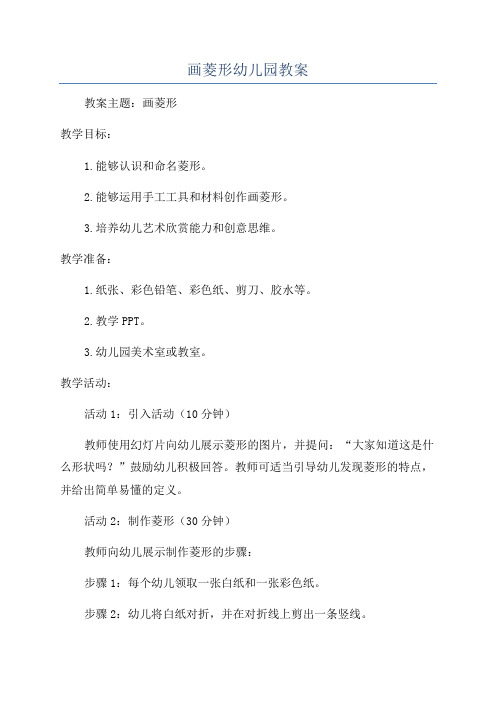 画菱形幼儿园教案

教案主题：画菱形

教学目标：

1.能够认识和命名菱形。

2.能够运用手工工具和材料创作画菱形。

3.培养幼儿艺术欣赏能力和创意思维。

教学准备：

1.纸张、彩色铅笔、彩色纸、剪刀、胶水等。

2.教学PPT。

3.幼儿园美术室或教室。

教学活动：

活动1：引入活动（10分钟）

教师使用幻灯片向幼儿展示菱形的图片，并提问：“大家知道这是什么形状吗？”鼓励幼儿积极回答。教师可适当引导幼儿发现菱形的特点，并给出简单易懂的定义。

活动2：制作菱形（30分钟）

教师向幼儿展示制作菱形的步骤：

步骤1：每个幼儿领取一张白纸和一张彩色纸。

步骤2：幼儿将白纸对折，并在对折线上剪出一条竖线。